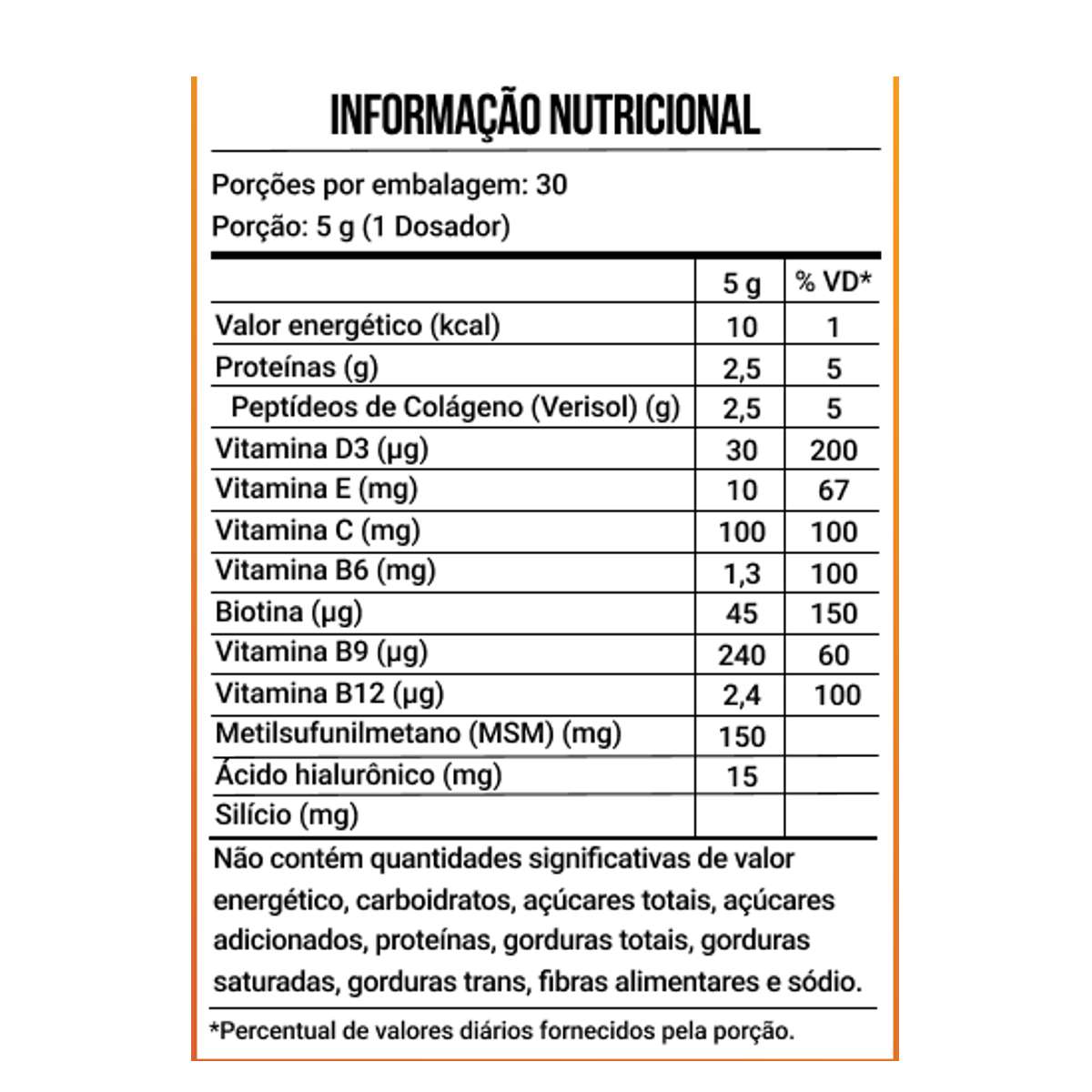 INFORMAÇÃO NUTRICIONAL

Porções por embalagem: 30
Porção: 5 g (1 Dosador)

|  | 5 g | % VD* |
|---|---|---|
| Valor energético (kcal) | 10 | 1 |
| Proteínas (g) | 2,5 | 5 |
| Peptídeos de Colágeno (Verisol) (g) | 2,5 | 5 |
| Vitamina D3 (µg) | 30 | 200 |
| Vitamina E (mg) | 10 | 67 |
| Vitamina C (mg) | 100 | 100 |
| Vitamina B6 (mg) | 1,3 | 100 |
| Biotina (µg) | 45 | 150 |
| Vitamina B9 (µg) | 240 | 60 |
| Vitamina B12 (µg) | 2,4 | 100 |
| Metilsufunilmetano (MSM) (mg) | 150 |  |
| Ácido hialurônico (mg) | 15 |  |
| Silício (mg) |  |  |

Não contém quantidades significativas de valor energético, carboidratos, açúcares totais, açúcares adicionados, proteínas, gorduras totais, gorduras saturadas, gorduras trans, fibras alimentares e sódio.

*Percentual de valores diários fornecidos pela porção.